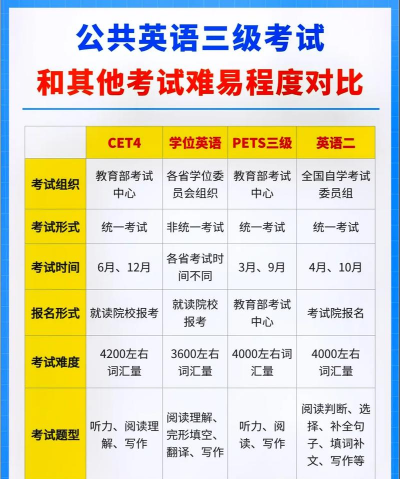 公共英语三级考试
和其他考试难易程度对比

|  | CET4 | 学位英语 | PETS三级 | 英语二 |
|---|---|---|---|---|
| 考试组织 | 教育部考试中心 | 各省学位委员会组织 | 教育部考试中心 | 全国自学考试委员组 |
| 考试形式 | 统一考试 | 非统一考试 | 统一考试 | 统一考试 |
| 考试时间 | 6月、12月 | 各省考试时间不同 | 3月、9月 | 4月、10月 |
| 报名形式 | 就读院校报考 | 就读院校报考 | 教育部考试中心 | 考试院报名 |
| 考试难度 | 4200左右词汇量 | 3600左右词汇量 | 4000左右词汇量 | 4000左右词汇量 |
| 考试题型 | 听力、阅读理解、写作 | 阅读理解、完形填空、翻译、写作 | 听力、阅读、写作 | 阅读判断、选择、补全句子、填词补文、写作等 |